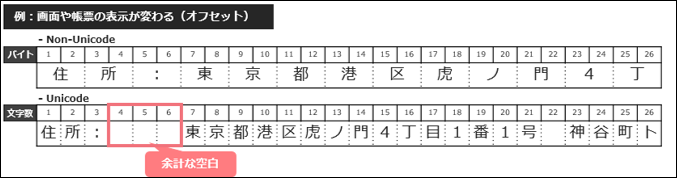 例：画面や帳票の表示が変わる（オフセット）

- Non-Unicode

| バイト | 1 | 2 | 3 | 4 | 5 | 6 | 7 | 8 | 9 | 10 | 11 | 12 | 13 | 14 | 15 | 16 | 17 | 18 | 19 | 20 | 21 | 22 | 23 | 24 | 25 | 26 |
|---|---|---|---|---|---|---|---|---|---|---|---|---|---|---|---|---|---|---|---|---|---|---|---|---|---|---|
| | 住 | | 所 | | ： | | 東 | | 京 | | 都 | | 港 | | 区 | | 虎 | | ノ | | 門 | | ４ | | 丁 | |

- Unicode

| 文字数 | 1 | 2 | 3 | 4 | 5 | 6 | 7 | 8 | 9 | 10 | 11 | 12 | 13 | 14 | 15 | 16 | 17 | 18 | 19 | 20 | 21 | 22 | 23 | 24 | 25 | 26 |
|---|---|---|---|---|---|---|---|---|---|---|---|---|---|---|---|---|---|---|---|---|---|---|---|---|---|---|
| | 住 | 所 | ： | | | | 東 | 京 | 都 | 港 | 区 | 虎 | ノ | 門 | ４ | 丁 | 目 | １ | 番 | １ | 号 | | 神 | 谷 | 町 | ト |

余計な空白